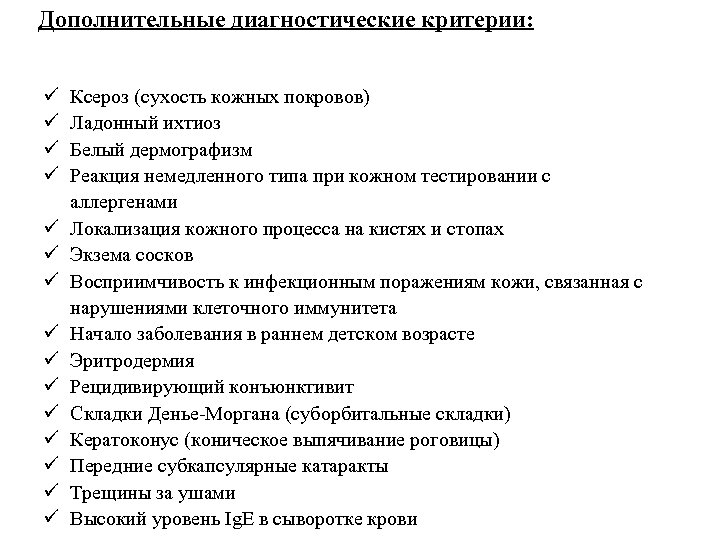 Дополнительные диагностические критерии:

✓ Ксероз (сухость кожных покровов)
✓ Ладонный ихтиоз
✓ Белый дермографизм
✓ Реакция немедленного типа при кожном тестировании с аллергенами
✓ Локализация кожного процесса на кистях и стопах
✓ Экзема сосков
✓ Восприимчивость к инфекционным поражениям кожи, связанная с нарушениями клеточного иммунитета
✓ Начало заболевания в раннем детском возрасте
✓ Эритродермия
✓ Рецидивирующий конъюнктивит
✓ Складки Денье-Моргана (суборбитальные складки)
✓ Кератоконус (коническое выпячивание роговицы)
✓ Передние субкапсулярные катаракты
✓ Трещины за ушами
✓ Высокий уровень IgE в сыворотке крови